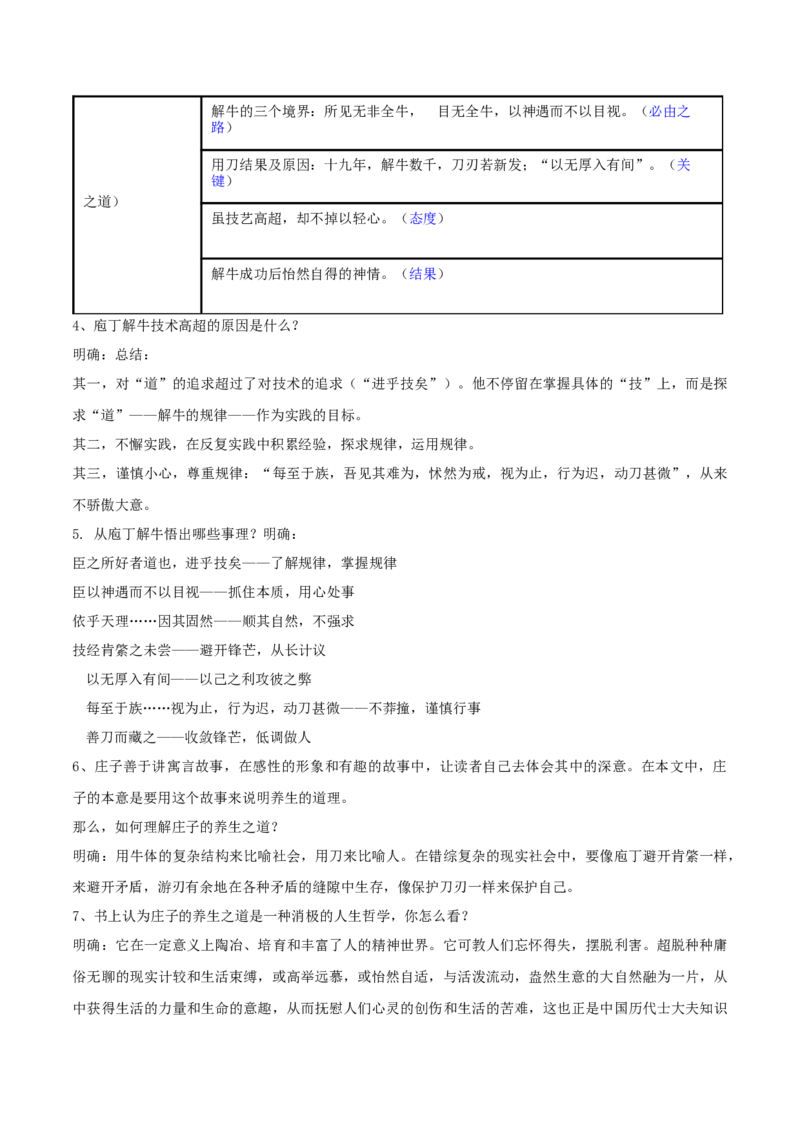 | 之道） | 解牛的三个境界：所见无非全牛， 目无全牛，以神遇而不以目视。（必由之路） |
|---|---|
| | 用刀结果及原因：十九年，解牛数千，刀刃若新发；“以无厚入有间”。（关键） |
| | 虽技艺高超，却不掉以轻心。（态度） |
| | 解牛成功后怡然自得的神情。（结果） |

4、庖丁解牛技术高超的原因是什么？

明确：总结：

其一，对“道”的追求超过了对技术的追求（“进乎技矣”）。他不停留在掌握具体的“技”上，而是探求“道”——解牛的规律——作为实践的目标。

其二，不懈实践，在反复实践中积累经验，探求规律，运用规律。

其三，谨慎小心，尊重规律：“每至于族，吾见其难为，怵然为戒，视为止，行为迟，动刀甚微”，从来不骄傲大意。

5. 从庖丁解牛悟出哪些事理？明确：

臣之所好者道也，进乎技矣——了解规律，掌握规律

臣以神遇而不以目视——抓住本质，用心处事

依乎天理……因其固然——顺其自然，不强求

技经肯綮之未尝——避开锋芒，从长计议

以无厚入有间——以己之利攻彼之弊

每至于族……视为止，行为迟，动刀甚微——不莽撞，谨慎行事

善刀而藏之——收敛锋芒，低调做人

6、庄子善于讲寓言故事，在感性的形象和有趣的故事中，让读者自己去体会其中的深意。在本文中，庄子的本意是要用这个故事来说明养生的道理。

那么，如何理解庄子的养生之道？

明确：用牛体的复杂结构来比喻社会，用刀来比喻人。在错综复杂的现实社会中，要像庖丁避开肯綮一样，来避开矛盾，游刃有余地在各种矛盾的缝隙中生存，像保护刀刃一样来保护自己。

7、书上认为庄子的养生之道是一种消极的人生哲学，你怎么看？

明确：它在一定意义上陶冶、培育和丰富了人的精神世界。它可教人们忘怀得失，摆脱利害。超脱种种庸俗无聊的现实计较和生活束缚，或高举远慕，或怡然自适，与活泼流动，盎然生意的大自然融为一片，从中获得生活的力量和生命的意趣，从而抚慰人们心灵的创伤和生活的苦难，这也正是中国历代士大夫知识